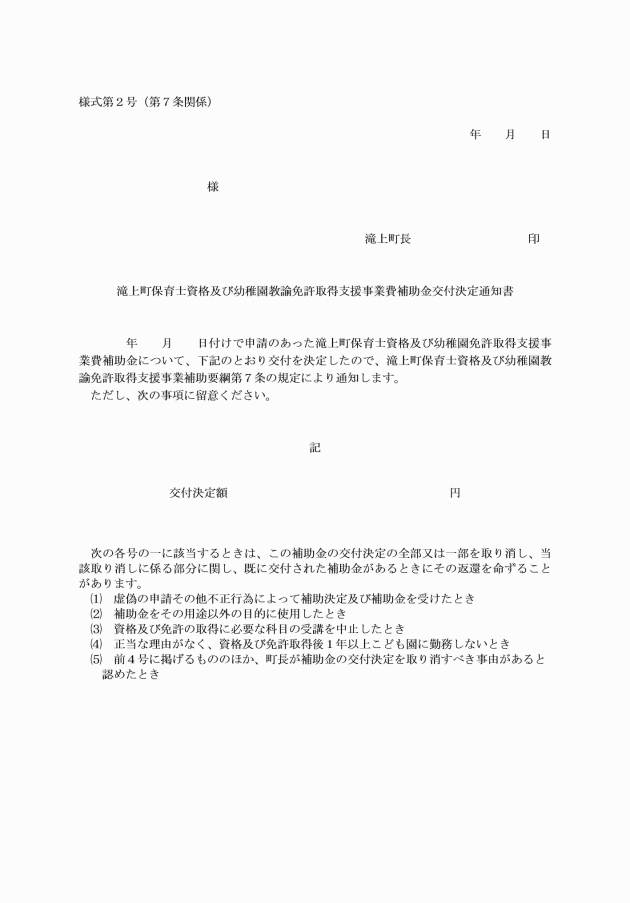 様式第２号（第７条関係）

年　　月　　日

様

滝上町長　　　　　　　　　印

滝上町保育士資格及び幼稚園教諭免許取得支援事業費補助金交付決定通知書

年　　月　　日付けで申請のあった滝上町保育士資格及び幼稚園免許取得支援事業費補助金について、下記のとおり交付を決定したので、滝上町保育士資格及び幼稚園教諭免許取得支援事業補助要綱第７条の規定により通知します。
ただし、次の事項に留意ください。

記

交付決定額　　　　　　　　　　　　　　円

次の各号の一に該当するときは、この補助金の交付決定の全部又は一部を取り消し、当該取り消しに係る部分に関し、既に交付された補助金があるときにその返還を命ずることがあります。
⑴　虚偽の申請その他不正行為によって補助決定及び補助金を受けたとき
⑵　補助金をその用途以外の目的に使用したとき
⑶　資格及び免許の取得に必要な科目の受講を中止したとき
⑷　正当な理由がなく、資格及び免許取得後１年以上こども園に勤務しないとき
⑸　前４号に掲げるもののほか、町長が補助金の交付決定を取り消すべき事由があると認めたとき